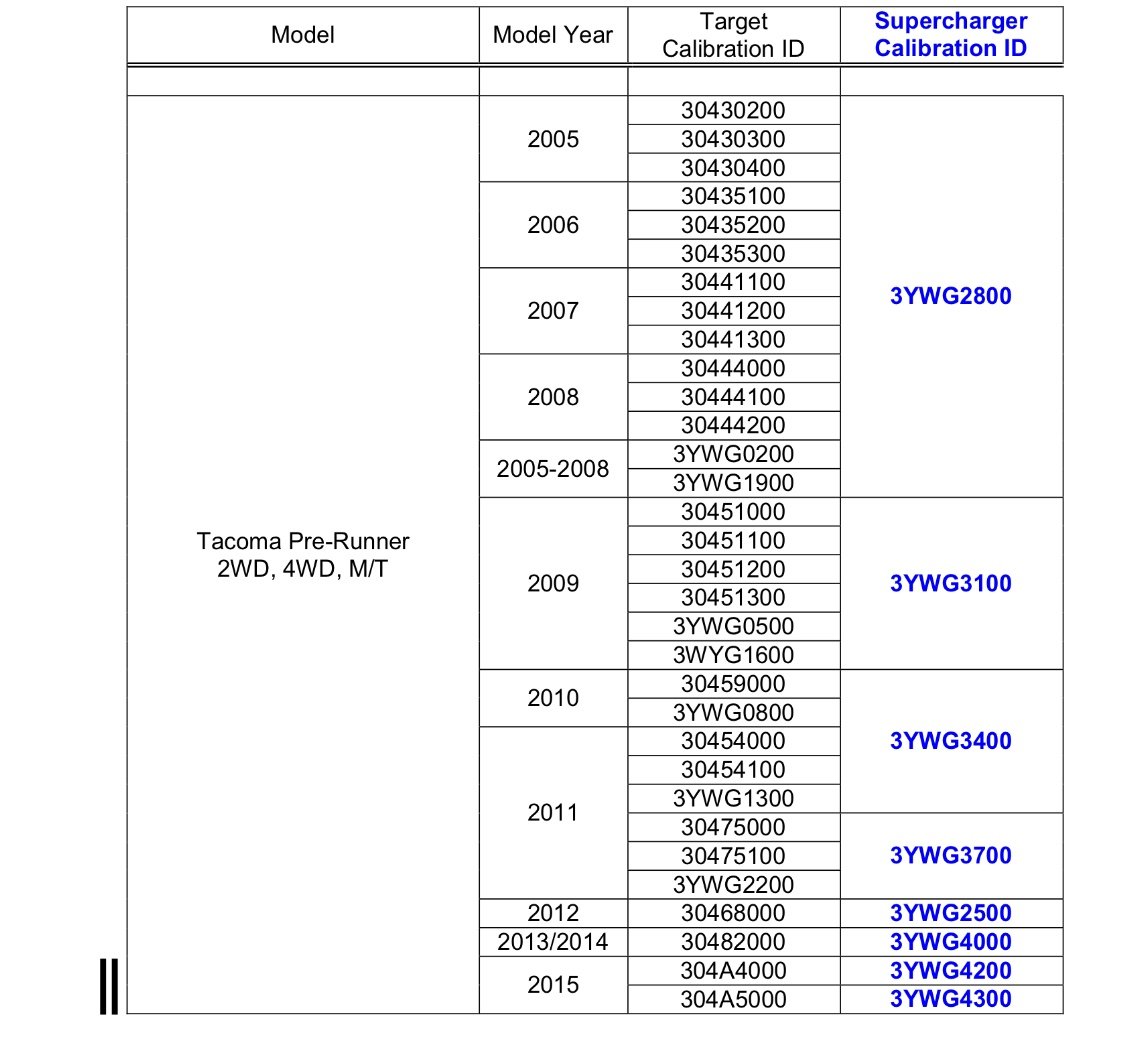 | Model | Model Year | Target Calibration ID | Supercharger Calibration ID |
|---|---|---|---|
| | | | |
| Tacoma Pre-Runner 2WD, 4WD, M/T | 2005 | 30430200 | 3YWG2800 |
| | | 30430300 | |
| | | 30430400 | |
| | 2006 | 30435100 | |
| | | 30435200 | |
| | | 30435300 | |
| | 2007 | 30441100 | |
| | | 30441200 | |
| | | 30441300 | |
| | 2008 | 30444000 | |
| | | 30444100 | |
| | | 30444200 | |
| | 2005-2008 | 3YWG0200 | |
| | | 3YWG1900 | |
| | 2009 | 30451000 | 3YWG3100 |
| | | 30451100 | |
| | | 30451200 | |
| | | 30451300 | |
| | | 3YWG0500 | |
| | | 3WYG1600 | |
| | 2010 | 30459000 | 3YWG3400 |
| | | 3YWG0800 | |
| | 2011 | 30454000 | |
| | | 30454100 | |
| | | 3YWG1300 | |
| | | 30475000 | 3YWG3700 |
| | | 30475100 | |
| | | 3YWG2200 | |
| | 2012 | 30468000 | 3YWG2500 |
| | 2013/2014 | 30482000 | 3YWG4000 |
| | 2015 | 304A4000 | 3YWG4200 |
| | | 304A5000 | 3YWG4300 |